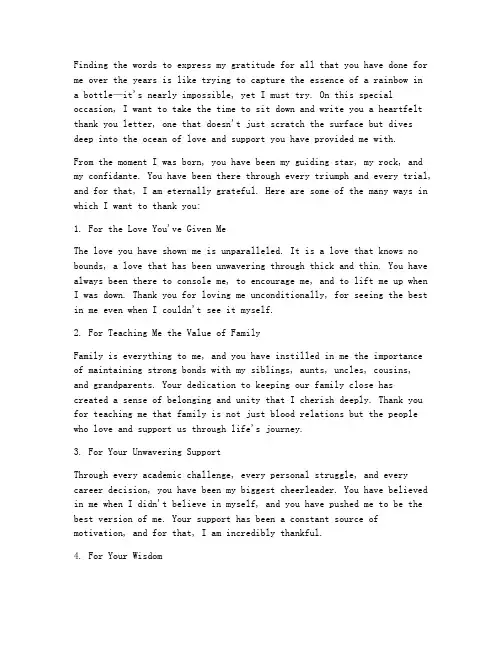 Finding the words to express my gratitude for all that you have done for me over the years is like trying to capture the essence of a rainbow in a bottle—it's nearly impossible, yet I must try. On this special occasion, I want to take the time to sit down and write you a heartfelt thank you letter, one that doesn't just scratch the surface but dives deep into the ocean of love and support you have provided me with.

From the moment I was born, you have been my guiding star, my rock, and my confidante. You have been there through every triumph and every trial, and for that, I am eternally grateful. Here are some of the many ways in which I want to thank you:

1. For the Love You've Given Me

The love you have shown me is unparalleled. It is a love that knows no bounds, a love that has been unwavering through thick and thin. You have always been there to console me, to encourage me, and to lift me up when I was down. Thank you for loving me unconditionally, for seeing the best in me even when I couldn't see it myself.

2. For Teaching Me the Value of Family

Family is everything to me, and you have instilled in me the importance of maintaining strong bonds with my siblings, aunts, uncles, cousins, and grandparents. Your dedication to keeping our family close has created a sense of belonging and unity that I cherish deeply. Thank you for teaching me that family is not just blood relations but the people who love and support us through life's journey.

3. For Your Unwavering Support

Through every academic challenge, every personal struggle, and every career decision, you have been my biggest cheerleader. You have believed in me when I didn't believe in myself, and you have pushed me to be the best version of me. Your support has been a constant source of motivation, and for that, I am incredibly thankful.

4. For Your Wisdom